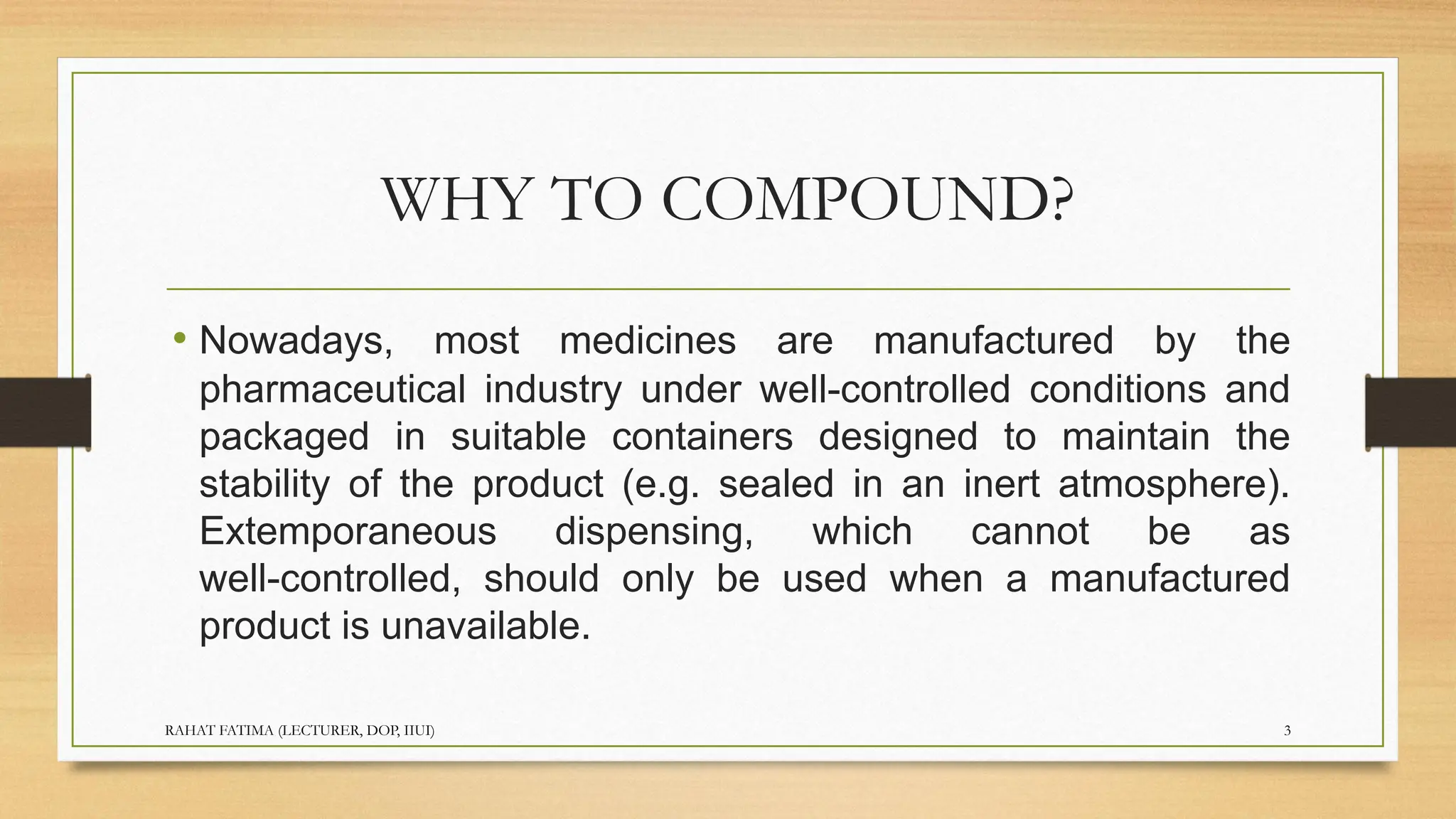 WHY TO COMPOUND?

• Nowadays, most medicines are manufactured by the pharmaceutical industry under well-controlled conditions and packaged in suitable containers designed to maintain the stability of the product (e.g. sealed in an inert atmosphere). Extemporaneous dispensing, which cannot be as well-controlled, should only be used when a manufactured product is unavailable.

RAHAT FATIMA (LECTURER, DOP, IIUI)

3